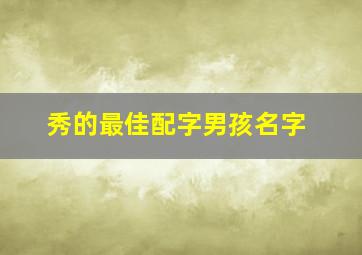 秀的最佳配字男孩名字